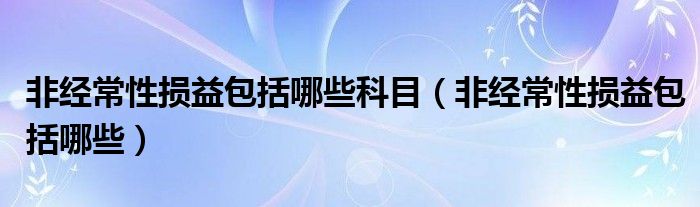 非经常性损益包括哪些科目（非经常性损益包括哪些）